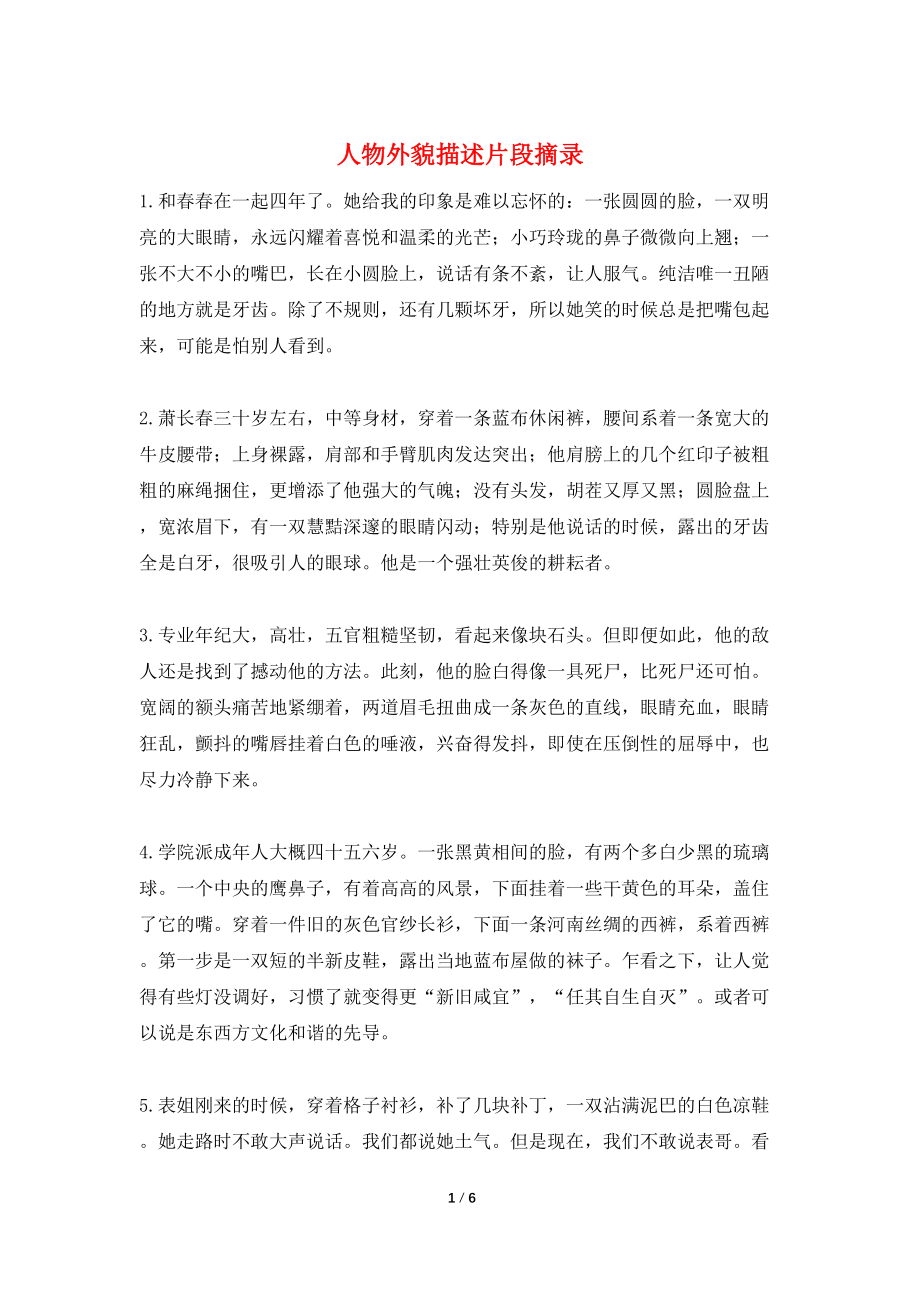 人物外貌描述片段摘录

1.和春春在一起四年了。她给我的印象是难以忘怀的：一张圆圆的脸，一双明亮的大眼睛，永远闪耀着喜悦和温柔的光芒；小巧玲珑的鼻子微微向上翘；一张不大不小的嘴巴，长在小圆脸上，说话有条不紊，让人服气。纯洁唯一丑陋的地方就是牙齿。除了不规则，还有几颗坏牙，所以她笑的时候总是把嘴包起来，可能是怕别人看到。

2.萧长春三十岁左右，中等身材，穿着一条蓝布休闲裤，腰间系着一条宽大的牛皮腰带；上身裸露，肩部和手臂肌肉发达突出；他肩膀上的几个红印子被粗粗的麻绳捆住，更增添了他强大的气魄；没有头发，胡茬又厚又黑；圆脸盘上，宽浓眉下，有一双慧黠深邃的眼睛闪动；特别是他说话的时候，露出的牙齿全是白牙，很吸引人的眼球。他是一个强壮英俊的耕耘者。

3.专业年纪大，高壮，五官粗糙坚韧，看起来像块石头。但即便如此，他的敌人还是找到了撼动他的方法。此刻，他的脸白得像一具死尸，比死尸还可怕。宽阔的额头痛苦地紧绷着，两道眉毛扭曲成一条灰色的直线，眼睛充血，眼睛狂乱，颤抖的嘴唇挂着白色的唾液，兴奋得发抖，即使在压倒性的屈辱中，也尽力冷静下来。

4.学院派成年人大概四十五六岁。一张黑黄相间的脸，有两个多白少黑的琉璃球。一个中央的鹰鼻子，有着高高的风景，下面挂着一些干黄色的耳朵，盖住了它的嘴。穿着一件旧的灰色官纱长衫，下面一条河南丝绸的西裤，系着西裤。第一步是一双短的半新皮鞋，露出当地蓝布屋做的袜子。乍看之下，让人觉得有些灯没调好，习惯了就变得更“新旧咸宜”，“任其自生自灭”。或者可以说是东西方文化和谐的先导。

5.表姐刚来的时候，穿着格子衬衫，补了几块补丁，一双沾满泥巴的白色凉鞋。她走路时不敢大声说话。我们都说她土气。但是现在，我们不敢说表哥。看

1 / 6